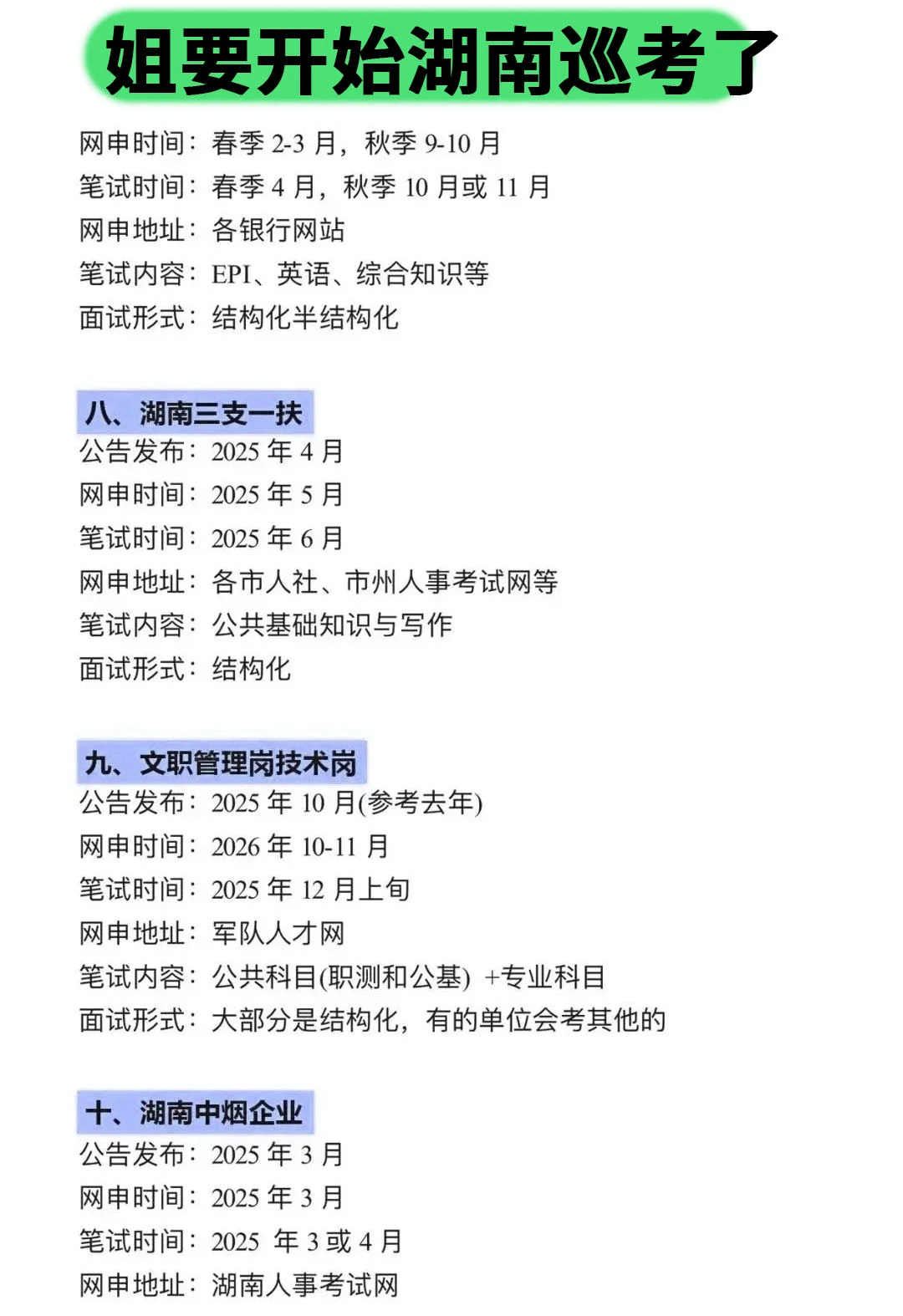 姐要开始湖南巡考了

网申时间：春季 2-3 月，秋季 9-10 月
笔试时间：春季 4 月，秋季 10 月或 11 月
网申地址：各银行网站
笔试内容：EPI、英语、综合知识等
面试形式：结构化半结构化

八、湖南三支一扶
公告发布：2025 年 4 月
网申时间：2025 年 5 月
笔试时间：2025 年 6 月
网申地址：各市人社、市州人事考试网等
笔试内容：公共基础知识与写作
面试形式：结构化

九、文职管理岗技术岗
公告发布：2025 年 10 月(参考去年)
网申时间：2026 年 10-11 月
笔试时间：2025 年 12 月上旬
网申地址：军队人才网
笔试内容：公共科目(职测和公基) +专业科目
面试形式：大部分是结构化，有的单位会考其他的

十、湖南中烟企业
公告发布：2025 年 3 月
网申时间：2025 年 3 月
笔试时间：2025 年 3 或 4 月
网申地址：湖南人事考试网